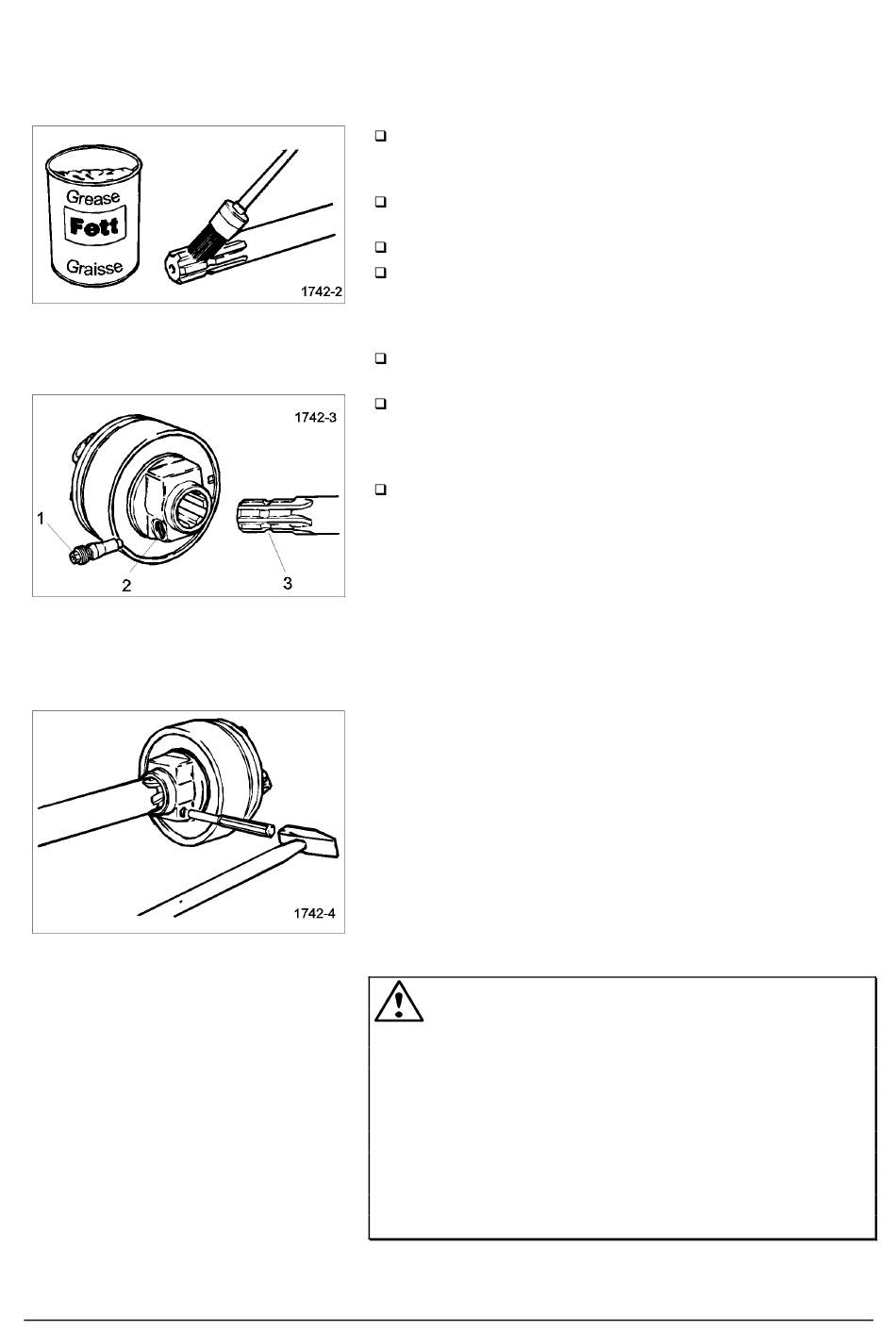 Grease
Fett
Graisse

1742-2

1742-3

1

2

3

1742-4